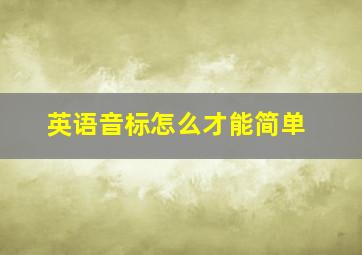 英语音标怎么才能简单